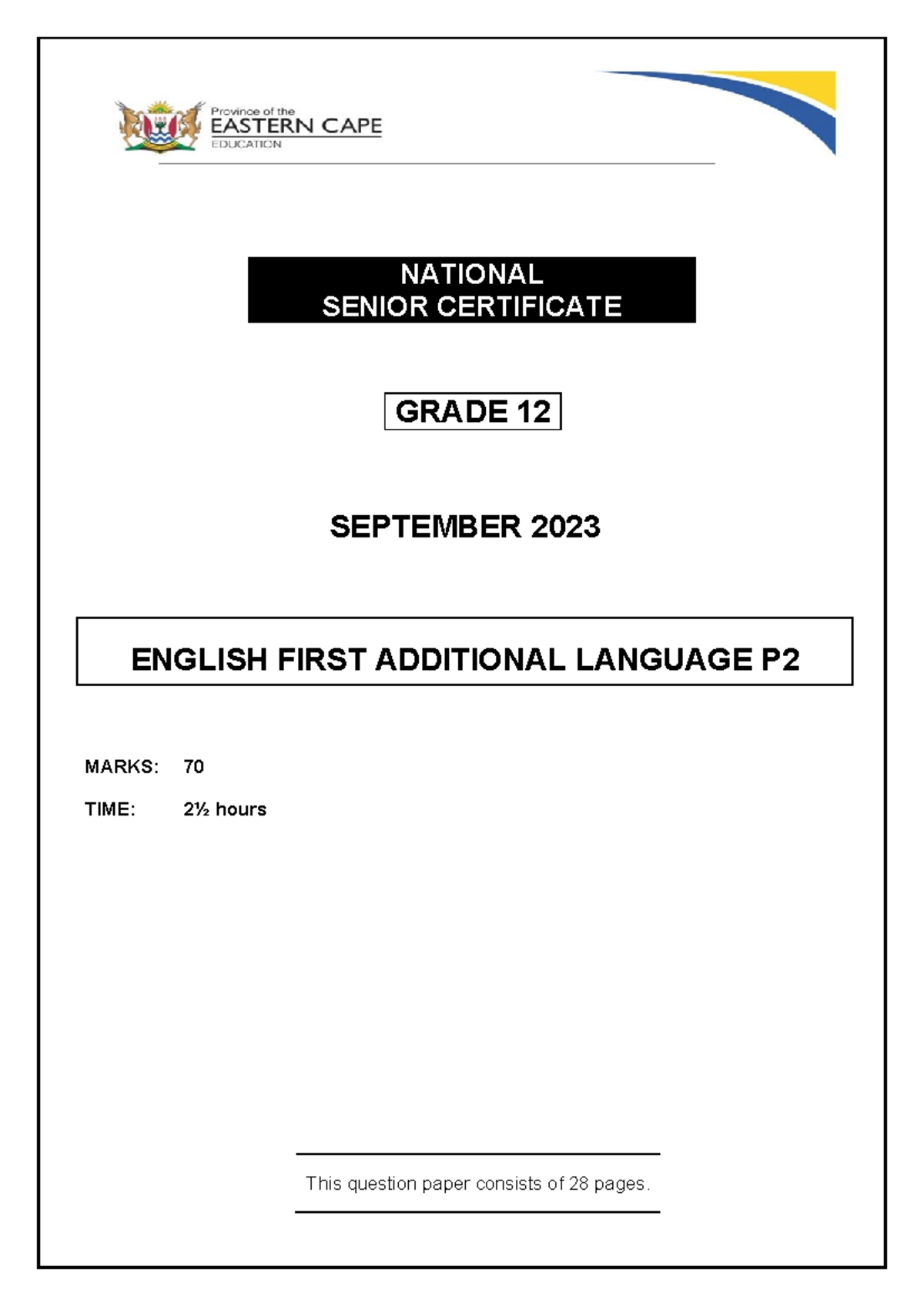 Province of the
EASTERN CAPE
EDUCATION

NATIONAL
SENIOR CERTIFICATE

GRADE 12

SEPTEMBER 2023

ENGLISH FIRST ADDITIONAL LANGUAGE P2

MARKS: 70

TIME: 2½ hours

This question paper consists of 28 pages.